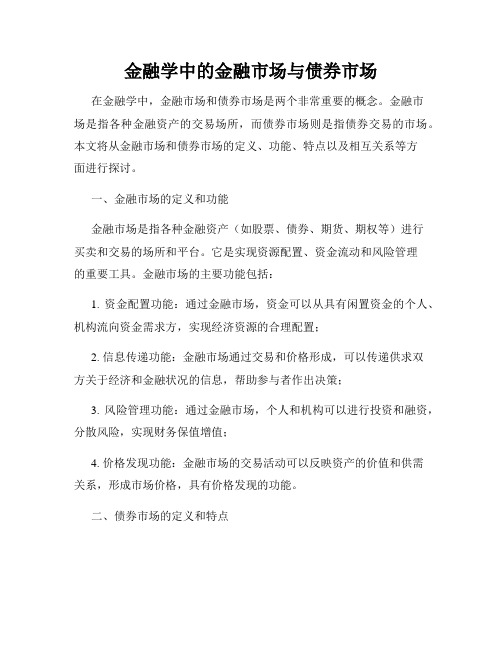 金融学中的金融市场与债券市场

在金融学中，金融市场和债券市场是两个非常重要的概念。金融市场是指各种金融资产的交易场所，而债券市场则是指债券交易的市场。本文将从金融市场和债券市场的定义、功能、特点以及相互关系等方面进行探讨。

一、金融市场的定义和功能

金融市场是指各种金融资产（如股票、债券、期货、期权等）进行买卖和交易的场所和平台。它是实现资源配置、资金流动和风险管理的重要工具。金融市场的主要功能包括：

1. 资金配置功能：通过金融市场，资金可以从具有闲置资金的个人、机构流向资金需求方，实现经济资源的合理配置；

2. 信息传递功能：金融市场通过交易和价格形成，可以传递供求双方关于经济和金融状况的信息，帮助参与者作出决策；

3. 风险管理功能：通过金融市场，个人和机构可以进行投资和融资，分散风险，实现财务保值增值；

4. 价格发现功能：金融市场的交易活动可以反映资产的价值和供需关系，形成市场价格，具有价格发现的功能。

二、债券市场的定义和特点